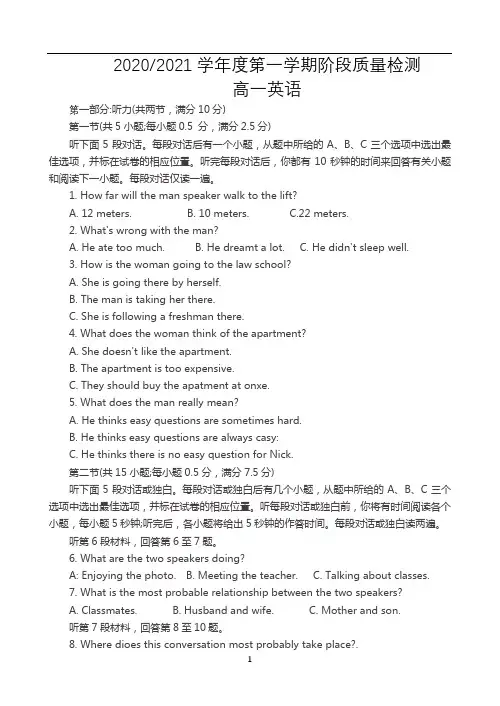 2020/2021 学年度第一学期阶段质量检测
高一英语

第一部分:听力(共两节，满分 10 分)
第一节(共 5 小题;每小题 0.5 分，满分 2.5 分)

听下面 5 段对话。每段对话后有一个小题，从题中所给的 A、B、C 三个选项中选出最佳选项，并标在试卷的相应位置。听完每段对话后，你都有 10 秒钟的时间来回答有关小题和阅读下一小题。每段对话仅读一遍。

1. How far will the man speaker walk to the lift?
A. 12 meters. B. 10 meters. C.22 meters.
2. What's wrong with the man?
A. He ate too much. B. He dreamt a lot. C. He didn't sleep well.
3. How is the woman going to the law school?
A. She is going there by herself.
B. The man is taking her there.
C. She is following a freshman there.
4. What does the woman think of the apartment?
A. She doesn't like the apartment.
B. The apartment is too expensive.
C. They should buy the apatment at onxe.
5. What does the man really mean?
A. He thinks easy questions are sometimes hard.
B. He thinks easy questions are always casy:
C. He thinks there is no easy question for Nick.
第二节(共 15 小题;每小题 0.5 分，满分 7.5 分)

听下面 5 段对话或独白。每段对话或独白后有几个小题，从题中所给的 A、B、C 三个选项中选出最佳选项，并标在试卷的相应位置。听每段对话或独白前，你将有时间阅读各个小题，每小题 5 秒钟;听完后，各小题将给出 5 秒钟的作答时间。每段对话或独白读两遍。

听第 6 段材料，回答第 6 至 7 题。
6. What are the two speakers doing?
A: Enjoying the photo. B. Meeting the teacher. C. Talking about classes.
7. What is the most probable relationship between the two speakers?
A. Classmates. B. Husband and wife. C. Mother and son.
听第 7 段材料，回答第 8 至 10 题。
8. Where dioes this conversation most probably take place?.

1